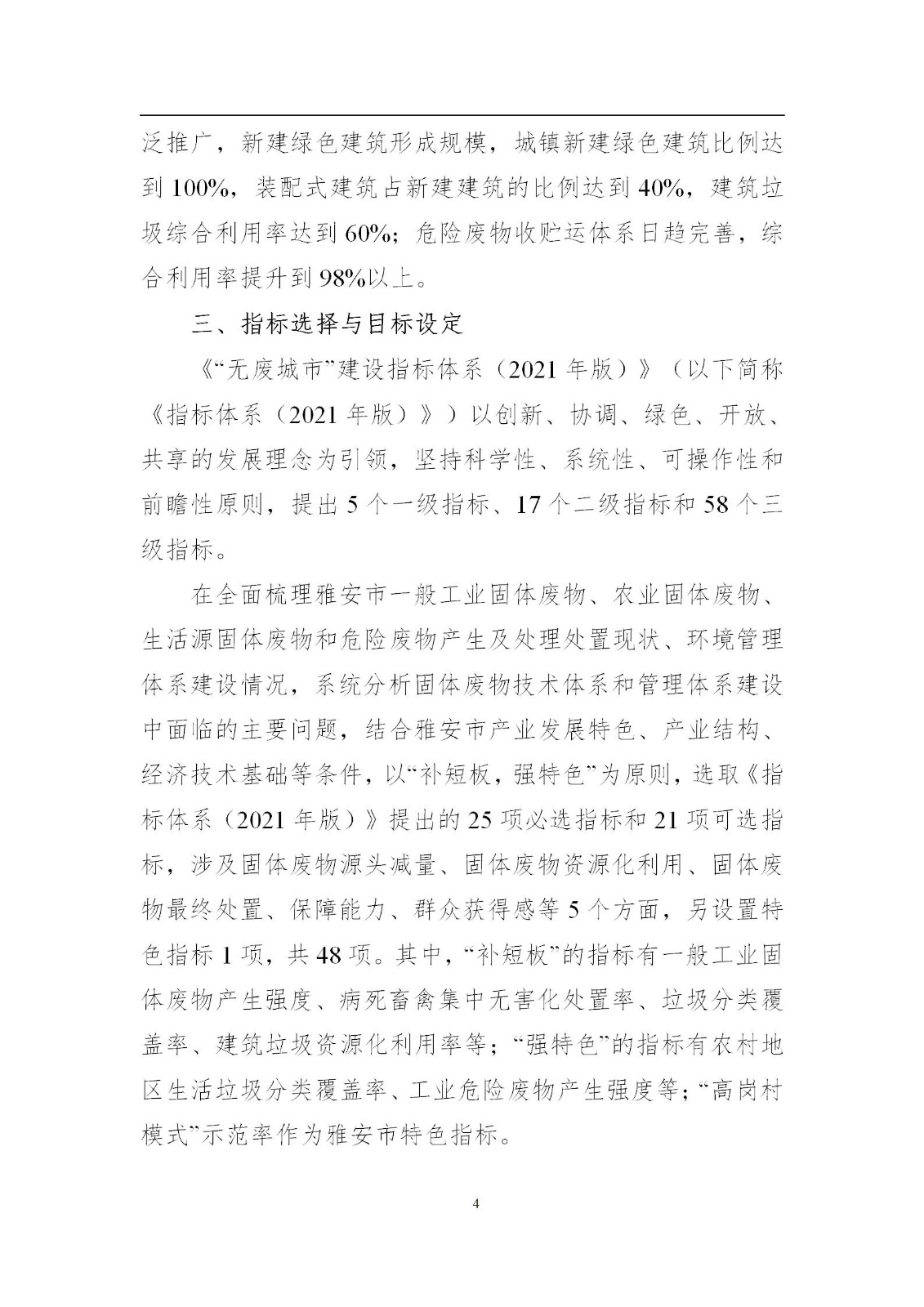 泛推广，新建绿色建筑形成规模，城镇新建绿色建筑比例达到100%，装配式建筑占新建建筑的比例达到40%，建筑垃圾综合利用率达到60%；危险废物收贮运体系日趋完善，综合利用率提升到98%以上。

三、指标选择与目标设定

《“无废城市”建设指标体系（2021年版）》（以下简称《指标体系（2021年版）》）以创新、协调、绿色、开放、共享的发展理念为引领，坚持科学性、系统性、可操作性和前瞻性原则，提出5个一级指标、17个二级指标和58个三级指标。

在全面梳理雅安市一般工业固体废物、农业固体废物、生活源固体废物和危险废物产生及处理处置现状、环境管理体系建设情况，系统分析固体废物技术体系和管理体系建设中面临的主要问题，结合雅安市产业发展特色、产业结构、经济技术基础等条件，以“补短板，强特色”为原则，选取《指标体系（2021年版）》提出的25项必选指标和21项可选指标，涉及固体废物源头减量、固体废物资源化利用、固体废物最终处置、保障能力、群众获得感等5个方面，另设置特色指标1项，共48项。其中，“补短板”的指标有一般工业固体废物产生强度、病死畜禽集中无害化处置率、垃圾分类覆盖率、建筑垃圾资源化利用率等；“强特色”的指标有农村地区生活垃圾分类覆盖率、工业危险废物产生强度等；“高岗村模式”示范率作为雅安市特色指标。

4